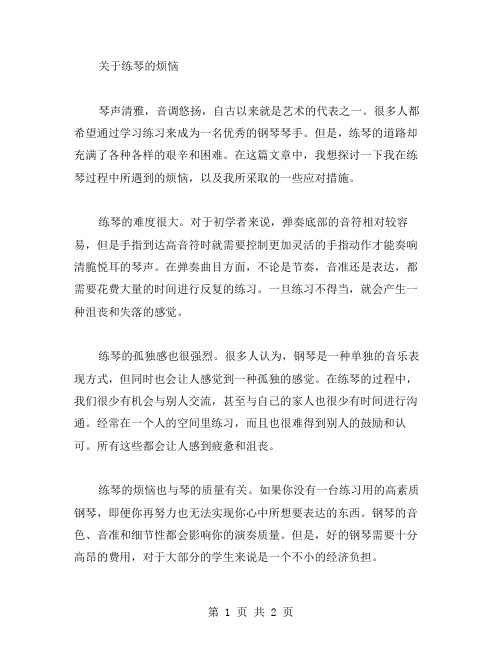 关于练琴的烦恼

琴声清雅，音调悠扬，自古以来就是艺术的代表之一。很多人都希望通过学习练习来成为一名优秀的钢琴琴手。但是，练琴的道路却充满了各种各样的艰辛和困难。在这篇文章中，我想探讨一下我在练琴过程中所遇到的烦恼，以及我所采取的一些应对措施。

练琴的难度很大。对于初学者来说，弹奏底部的音符相对较容易，但是手指到达高音符时就需要控制更加灵活的手指动作才能奏响清脆悦耳的琴声。在弹奏曲目方面，不论是节奏，音准还是表达，都需要花费大量的时间进行反复的练习。一旦练习不得当，就会产生一种沮丧和失落的感觉。

练琴的孤独感也很强烈。很多人认为，钢琴是一种单独的音乐表现方式，但同时也会让人感觉到一种孤独的感觉。在练琴的过程中，我们很少有机会与别人交流，甚至与自己的家人也很少有时间进行沟通。经常在一个人的空间里练习，而且也很难得到别人的鼓励和认可。所有这些都会让人感到疲惫和沮丧。

练琴的烦恼也与琴的质量有关。如果你没有一台练习用的高素质钢琴，即便你再努力也无法实现你心中所想要表达的东西。钢琴的音色、音准和细节性都会影响你的演奏质量。但是，好的钢琴需要十分高昂的费用，对于大部分的学生来说是一个不小的经济负担。

第 1 页 共 2 页